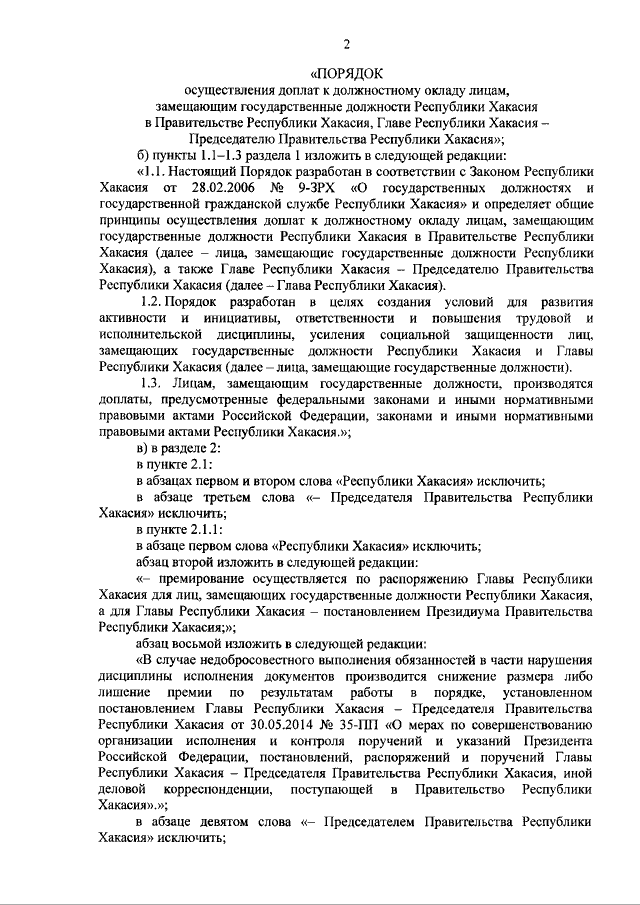 2

«ПОРЯДОК
осуществления доплат к должностному окладу лицам, замещающим государственные должности Республики Хакасия в Правительстве Республики Хакасия, Главе Республики Хакасия – Председателю Правительства Республики Хакасия»;

б) пункты 1.1–1.3 раздела 1 изложить в следующей редакции:

«1.1. Настоящий Порядок разработан в соответствии с Законом Республики Хакасия от 28.02.2006 № 9-ЗРХ «О государственных должностях и государственной гражданской службе Республики Хакасия» и определяет общие принципы осуществления доплат к должностному окладу лицам, замещающим государственные должности Республики Хакасия в Правительстве Республики Хакасия (далее – лица, замещающие государственные должности Республики Хакасия), а также Главе Республики Хакасия – Председателю Правительства Республики Хакасия (далее – Глава Республики Хакасия).

1.2. Порядок разработан в целях создания условий для развития активности и инициативы, ответственности и повышения трудовой и исполнительской дисциплины, усиления социальной защищенности лиц, замещающих государственные должности Республики Хакасия и Главы Республики Хакасия (далее – лица, замещающие государственные должности).

1.3. Лицам, замещающим государственные должности, производятся доплаты, предусмотренные федеральными законами и иными нормативными правовыми актами Российской Федерации, законами и иными нормативными правовыми актами Республики Хакасия.»;

в) в разделе 2:

в пункте 2.1:

в абзацах первом и втором слова «Республики Хакасия» исключить;

в абзаце третьем слова «– Председателя Правительства Республики Хакасия» исключить;

в пункте 2.1.1:

в абзаце первом слова «Республики Хакасия» исключить;

абзац второй изложить в следующей редакции:

«– премирование осуществляется по распоряжению Главы Республики Хакасия для лиц, замещающих государственные должности Республики Хакасия, а для Главы Республики Хакасия – постановлением Президиума Правительства Республики Хакасия;»;

абзац восьмой изложить в следующей редакции:

«В случае недобросовестного выполнения обязанностей в части нарушения дисциплины исполнения документов производится снижение размера либо лишение премии по результатам работы в порядке, установленном постановлением Главы Республики Хакасия – Председателя Правительства Республики Хакасия от 30.05.2014 № 35-ПП «О мерах по совершенствованию организации исполнения и контроля поручений и указаний Президента Российской Федерации, постановлений, распоряжений и поручений Главы Республики Хакасия – Председателя Правительства Республики Хакасия, иной деловой корреспонденции, поступающей в Правительство Республики Хакасия».»;

в абзаце девятом слова «– Председателем Правительства Республики Хакасия» исключить;